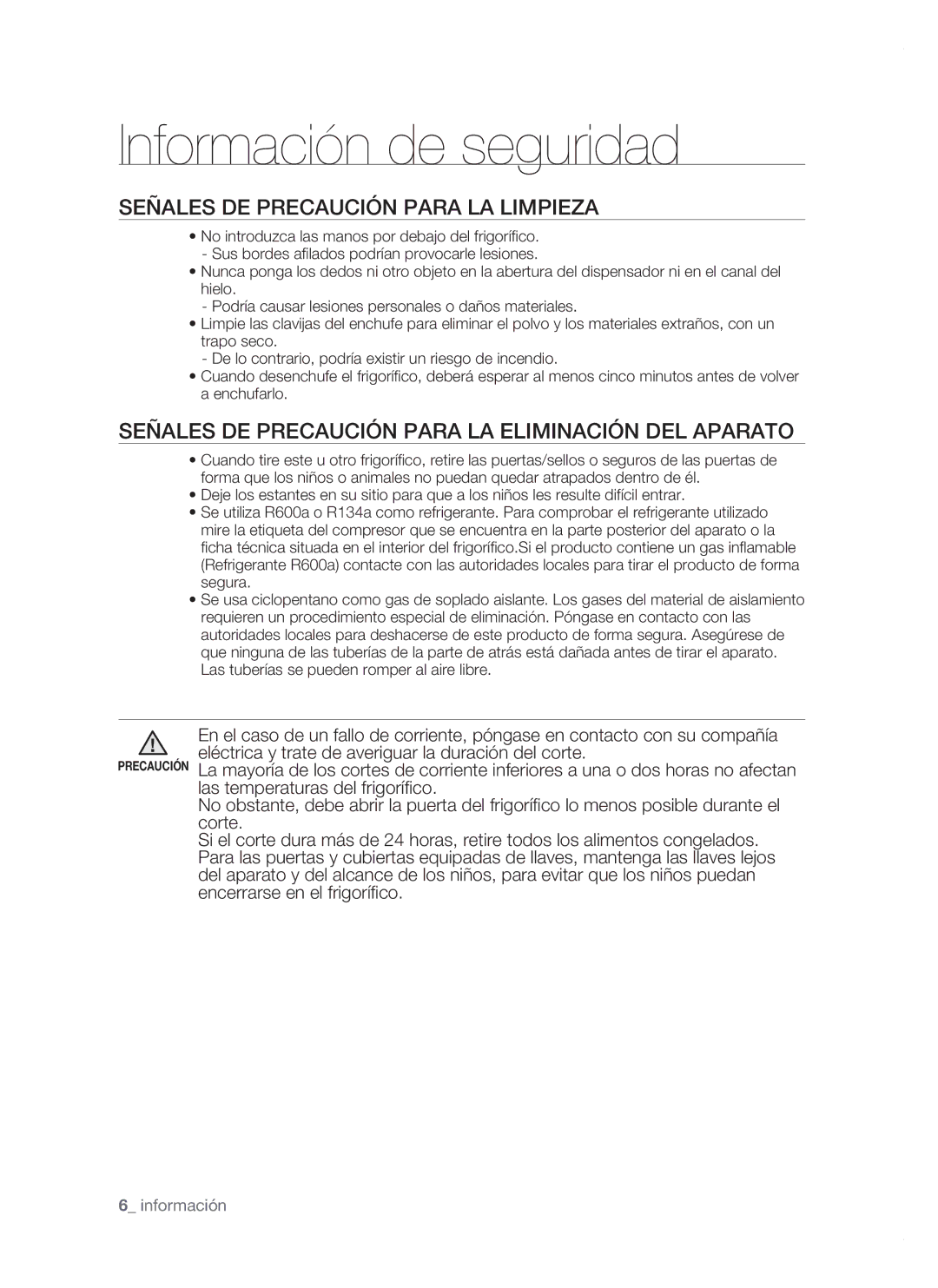 Información de seguridad

SEÑALES DE PRECAUCIÓN PARA LA LIMPIEZA

• No introduzca las manos por debajo del frigorífico.
- Sus bordes afilados podrían provocarle lesiones.
• Nunca ponga los dedos ni otro objeto en la abertura del dispensador ni en el canal del hielo.
- Podría causar lesiones personales o daños materiales.
• Limpie las clavijas del enchufe para eliminar el polvo y los materiales extraños, con un trapo seco.
- De lo contrario, podría existir un riesgo de incendio.
• Cuando desenchufe el frigorífico, deberá esperar al menos cinco minutos antes de volver a enchufarlo.

SEÑALES DE PRECAUCIÓN PARA LA ELIMINACIÓN DEL APARATO

• Cuando tire este u otro frigorífico, retire las puertas/sellos o seguros de las puertas de forma que los niños o animales no puedan quedar atrapados dentro de él.
• Deje los estantes en su sitio para que a los niños les resulte difícil entrar.
• Se utiliza R600a o R134a como refrigerante. Para comprobar el refrigerante utilizado mire la etiqueta del compresor que se encuentra en la parte posterior del aparato o la ficha técnica situada en el interior del frigorífico.Si el producto contiene un gas inflamable (Refrigerante R600a) contacte con las autoridades locales para tirar el producto de forma segura.
• Se usa ciclopentano como gas de soplado aislante. Los gases del material de aislamiento requieren un procedimiento especial de eliminación. Póngase en contacto con las autoridades locales para deshacerse de este producto de forma segura. Asegúrese de que ninguna de las tuberías de la parte de atrás está dañada antes de tirar el aparato. Las tuberías se pueden romper al aire libre.

PRECAUCIÓN

En el caso de un fallo de corriente, póngase en contacto con su compañía eléctrica y trate de averiguar la duración del corte.
La mayoría de los cortes de corriente inferiores a una o dos horas no afectan las temperaturas del frigorífico.
No obstante, debe abrir la puerta del frigorífico lo menos posible durante el corte.
Si el corte dura más de 24 horas, retire todos los alimentos congelados.
Para las puertas y cubiertas equipadas de llaves, mantenga las llaves lejos del aparato y del alcance de los niños, para evitar que los niños puedan encerrarse en el frigorífico.

6_ información